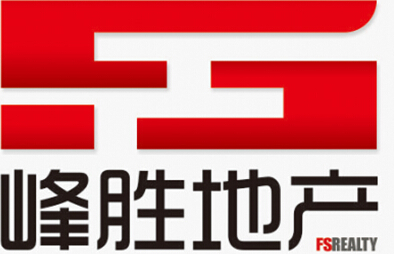 FS
峰胜地产
FSREALTY